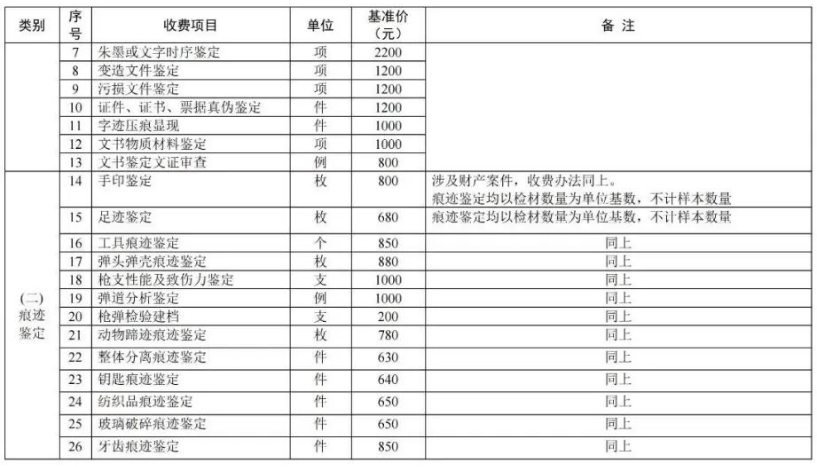 | 类别 | 序号 | 收费项目 | 单位 | 基准价（元） | 备 注 |
|---|---|---|---|---|---|
| | 7 | 朱墨或文字时序鉴定 | 项 | 2200 | |
| | 8 | 变造文件鉴定 | 项 | 1200 | |
| | 9 | 污损文件鉴定 | 项 | 1200 | |
| | 10 | 证件、证书、票据真伪鉴定 | 件 | 1200 | |
| | 11 | 字迹压痕显现 | 件 | 1000 | |
| | 12 | 文书物质材料鉴定 | 项 | 1000 | |
| | 13 | 文书鉴定文证审查 | 例 | 800 | |
| (二)痕迹鉴定 | 14 | 手印鉴定 | 枚 | 800 | 涉及财产案件，收费办法同上。痕迹鉴定均以检材数量为单位基数，不计样本数量 |
| | 15 | 足迹鉴定 | 枚 | 680 | 痕迹鉴定均以检材数量为单位基数，不计样本数量 |
| | 16 | 工具痕迹鉴定 | 个 | 850 | 同上 |
| | 17 | 弹头弹壳痕迹鉴定 | 枚 | 880 | 同上 |
| | 18 | 枪支性能及致伤力鉴定 | 支 | 1000 | 同上 |
| | 19 | 弹道分析鉴定 | 例 | 1000 | 同上 |
| | 20 | 枪弹检验建档 | 支 | 200 | 同上 |
| | 21 | 动物蹄迹痕迹鉴定 | 枚 | 780 | 同上 |
| | 22 | 整体分离痕迹鉴定 | 件 | 630 | 同上 |
| | 23 | 钥匙痕迹鉴定 | 件 | 640 | 同上 |
| | 24 | 纺织品痕迹鉴定 | 件 | 650 | 同上 |
| | 25 | 玻璃破碎痕迹鉴定 | 件 | 650 | 同上 |
| | 26 | 牙齿痕迹鉴定 | 件 | 850 | 同上 |